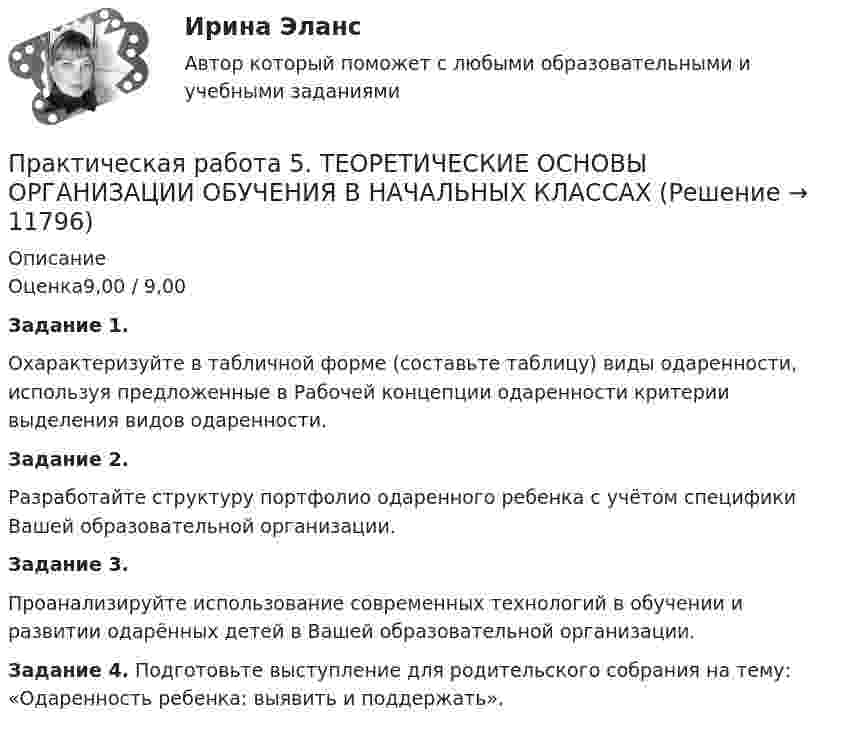 Ирина Эланс

Автор который поможет с любыми образовательными и учебными заданиями

Практическая работа 5. ТЕОРЕТИЧЕСКИЕ ОСНОВЫ ОРГАНИЗАЦИИ ОБУЧЕНИЯ В НАЧАЛЬНЫХ КЛАССАХ (Решение → 11796)

Описание
Оценка9,00 / 9,00

Задание 1.

Охарактеризуйте в табличной форме (составьте таблицу) виды одаренности, используя предложенные в Рабочей концепции одаренности критерии выделения видов одаренности.

Задание 2.

Разработайте структуру портфолио одаренного ребенка с учётом специфики Вашей образовательной организации.

Задание 3.

Проанализируйте использование современных технологий в обучении и развитии одарённых детей в Вашей образовательной организации.

Задание 4. Подготовьте выступление для родительского собрания на тему: «Одаренность ребенка: выявить и поддержать».